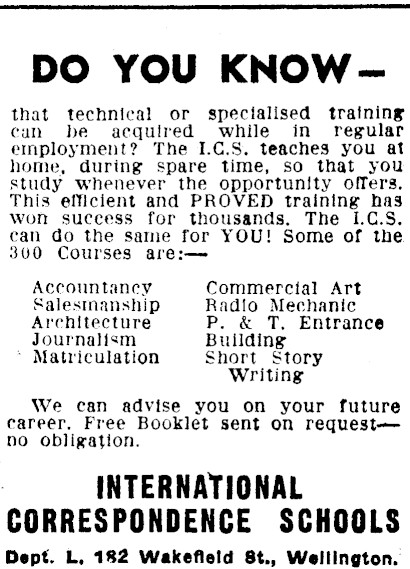 DO YOU KNOW—

that technical or specialised training can be acquired while in regular employment? The I.C.S. teaches you at home, during spare time, so that you study whenever the opportunity offers. This efficient and PROVED training has won success for thousands. The I.C.S. can do the same for YOU! Some of the 300 Courses are:—

Accountancy
Salesmanship
Architecture
Journalism
Matriculation

Commercial Art
Radio Mechanic
P. & T. Entrance
Building
Short Story Writing

We can advise you on your future career. Free Booklet sent on request—no obligation.

INTERNATIONAL CORRESPONDENCE SCHOOLS

Dept. L, 182 Wakefield St., Wellington.